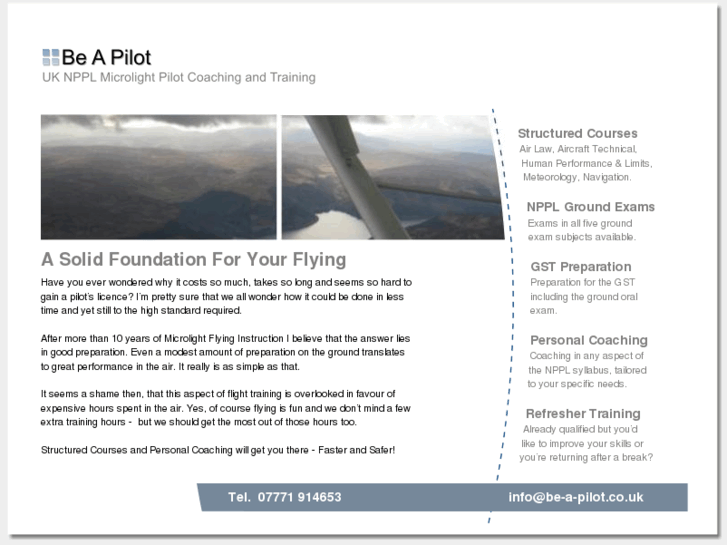 Be A Pilot
UK NPPL Microlight Pilot Coaching and Training

A Solid Foundation For Your Flying

Have you ever wondered why it costs so much, takes so long and seems so hard to gain a pilot's licence? I'm pretty sure that we all wonder how it could be done in less time and yet still to the high standard required.

After more than 10 years of Microlight Flying Instruction I believe that the answer lies in good preparation. Even a modest amount of preparation on the ground translates to great performance in the air. It really is as simple as that.

It seems a shame then, that this aspect of flight training is overlooked in favour of expensive hours spent in the air. Yes, of course flying is fun and we don't mind a few extra training hours - but we should get the most out of those hours too.

Structured Courses and Personal Coaching will get you there - Faster and Safer!

Structured Courses
Air Law, Aircraft Technical, Human Performance & Limits, Meteorology, Navigation.

NPPL Ground Exams
Exams in all five ground exam subjects available.

GST Preparation
Preparation for the GST including the ground oral exam.

Personal Coaching
Coaching in any aspect of the NPPL syllabus, tailored to your specific needs.

Refresher Training
Already qualified but you'd like to improve your skills or you're returning after a break?

Tel. 07771 914653
info@be-a-pilot.co.uk